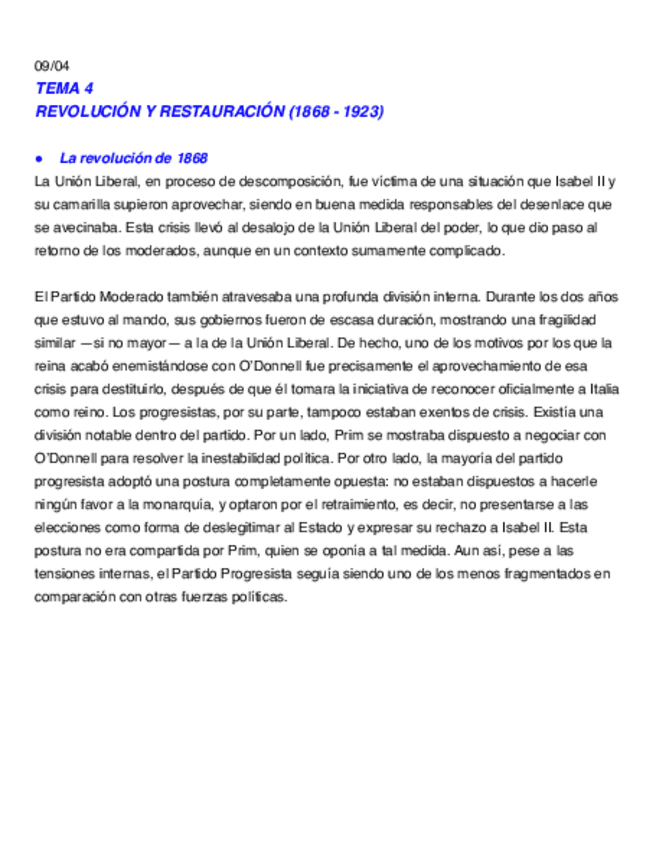 09/04
TEMA 4
REVOLUCIÓN Y RESTAURACIÓN (1868 - 1923)

● La revolución de 1868
La Unión Liberal, en proceso de descomposición, fue víctima de una situación que Isabel II y su camarilla supieron aprovechar, siendo en buena medida responsables del desenlace que se avecinaba. Esta crisis llevó al desalojo de la Unión Liberal del poder, lo que dio paso al retorno de los moderados, aunque en un contexto sumamente complicado.

El Partido Moderado también atravesaba una profunda división interna. Durante los dos años que estuvo al mando, sus gobiernos fueron de escasa duración, mostrando una fragilidad similar —si no mayor— a la de la Unión Liberal. De hecho, uno de los motivos por los que la reina acabó enemistándose con O'Donnell fue precisamente el aprovechamiento de esa crisis para destituirlo, después de que él tomara la iniciativa de reconocer oficialmente a Italia como reino. Los progresistas, por su parte, tampoco estaban exentos de crisis. Existía una división notable dentro del partido. Por un lado, Prim se mostraba dispuesto a negociar con O'Donnell para resolver la inestabilidad política. Por otro lado, la mayoría del partido progresista adoptó una postura completamente opuesta: no estaban dispuestos a hacerle ningún favor a la monarquía, y optaron por el retraimiento, es decir, no presentarse a las elecciones como forma de deslegitimar al Estado y expresar su rechazo a Isabel II. Esta postura no era compartida por Prim, quien se oponía a tal medida. Aun así, pese a las tensiones internas, el Partido Progresista seguía siendo uno de los menos fragmentados en comparación con otras fuerzas políticas.